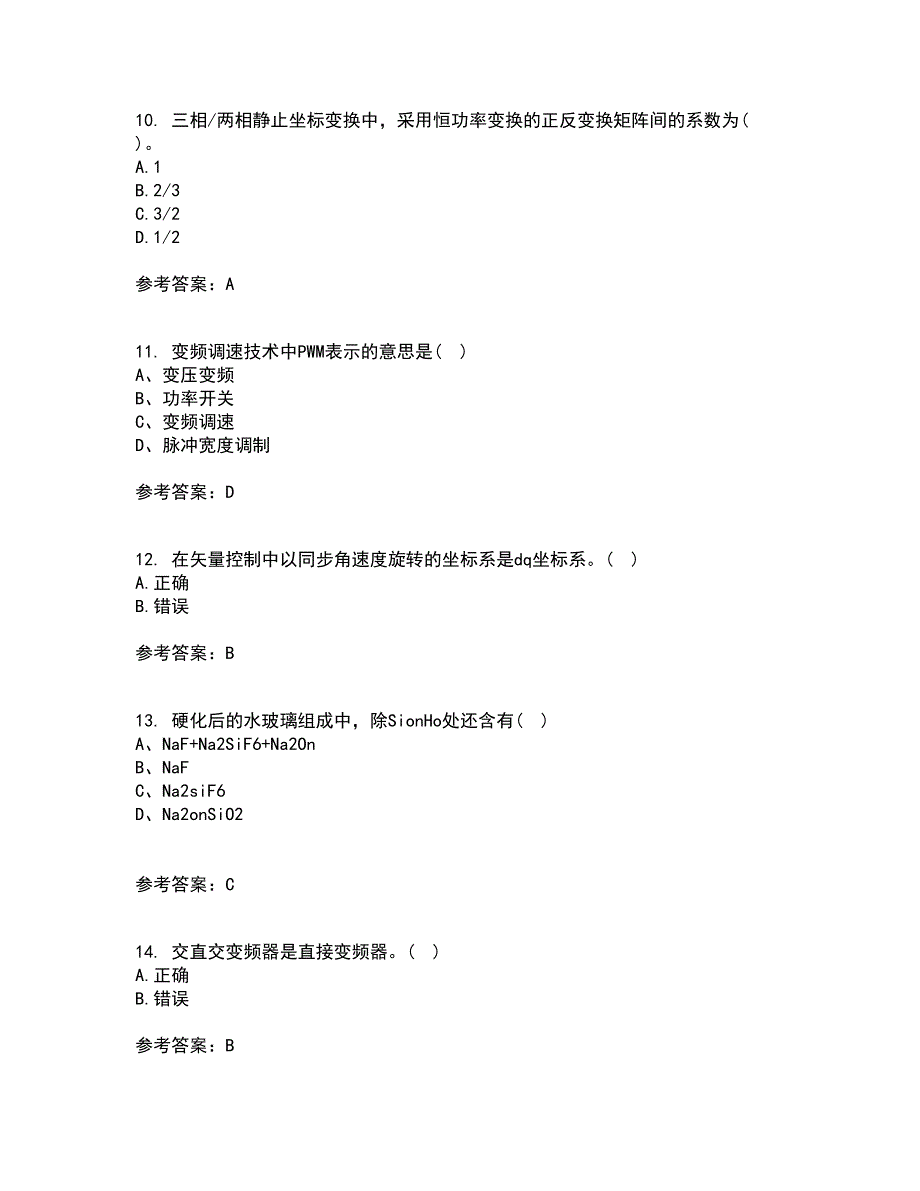 10. 三相/两相静止坐标变换中，采用恒功率变换的正反变换矩阵间的系数为( )。
A.1
B.2/3
C.3/2
D.1/2

参考答案：A

11. 变频调速技术中PWM表示的意思是( )
A、变压变频
B、功率开关
C、变频调速
D、脉冲宽度调制

参考答案：D

12. 在矢量控制中以同步角速度旋转的坐标系是dq坐标系。( )
A.正确
B.错误

参考答案：B

13. 硬化后的水玻璃组成中，除SionHo处还含有( )
A、NaF+Na2SiF6+Na2On
B、NaF
C、Na2siF6
D、Na2onSiO2

参考答案：C

14. 交直交变频器是直接变频器。( )
A.正确
B.错误

参考答案：B